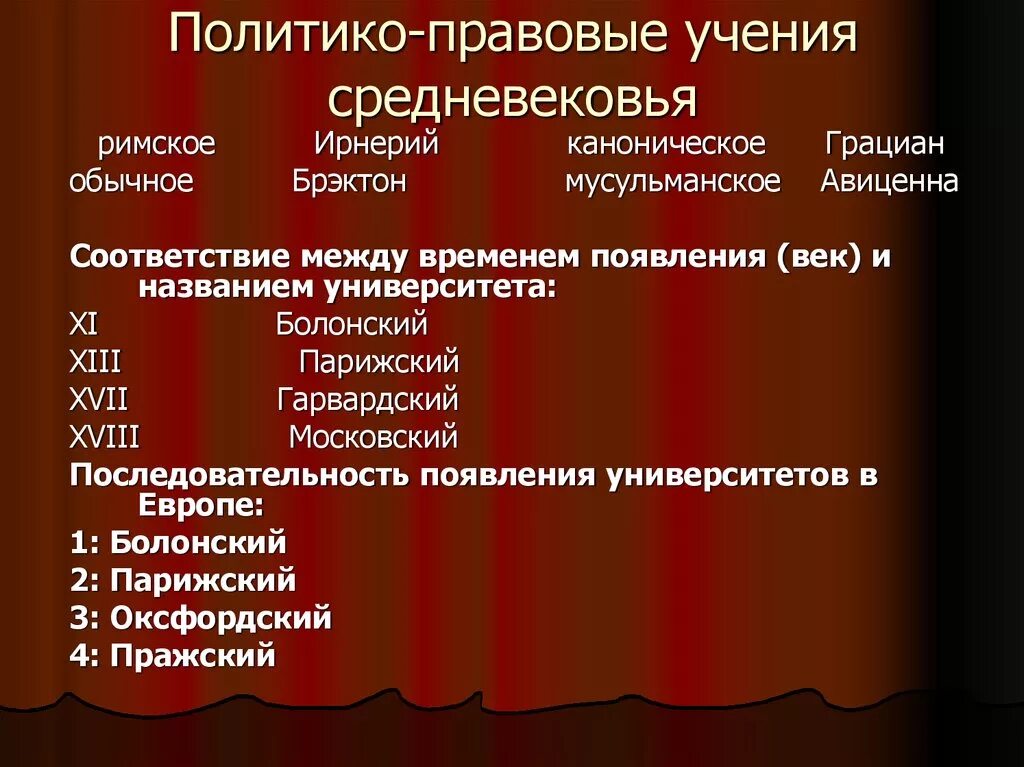 Политико-правовые учения средневековья

римское Ирнерий каноническое Грациан
обычное Брэктон мусульманское Авиценна

Соответствие между временем появления (век) и названием университета:
XI Болонский
XIII Парижский
XVII Гарвардский
XVIII Московский
Последовательность появления университетов в Европе:
1: Болонский
2: Парижский
3: Оксфордский
4: Пражский